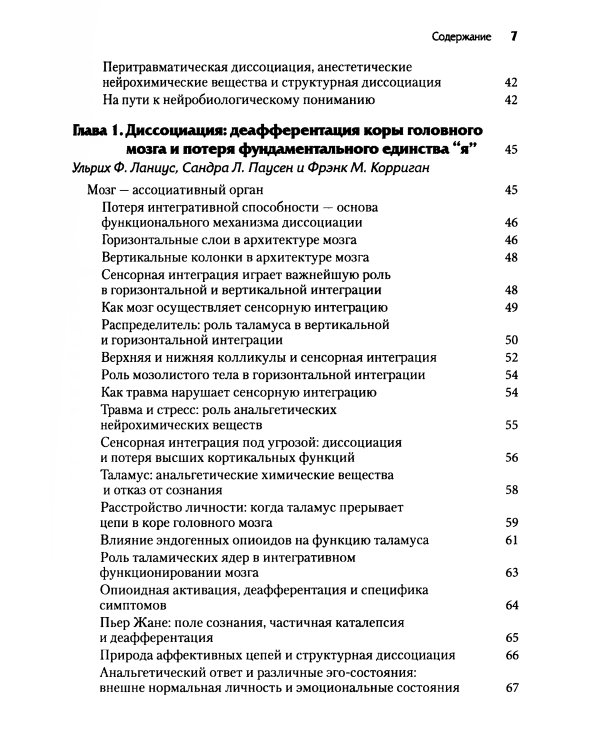 Содержание 7

Перитравматическая диссоциация, анестетические нейрохимические вещества и структурная диссоциация 42
На пути к нейробиологическому пониманию 42

Глава 1. Диссоциация: деафферентация коры головного мозга и потеря фундаментального единства "я" 45
Ульрих Ф. Ланиус, Сандра Л. Паусен и Фрэнк М. Корриган

Мозг — ассоциативный орган 45
Потеря интегративной способности — основа функционального механизма диссоциации 46
Горизонтальные слои в архитектуре мозга 46
Вертикальные колонки в архитектуре мозга 48
Сенсорная интеграция играет важнейшую роль в горизонтальной и вертикальной интеграции 48
Как мозг осуществляет сенсорную интеграцию 49
Распределитель: роль таламуса в вертикальной и горизонтальной интеграции 50
Верхняя и нижняя колликулы и сенсорная интеграция 52
Роль мозолистого тела в горизонтальной интеграции 54
Как травма нарушает сенсорную интеграцию 54
Травма и стресс: роль анальгетических нейрохимических веществ 55
Сенсорная интеграция под угрозой: диссоциация и потеря высших кортикальных функций 56
Таламус: анальгетические химические вещества и отказ от сознания 58
Расстройство личности: когда таламус прерывает цепи в коре головного мозга 59
Влияние эндогенных опиоидов на функцию таламуса 61
Роль таламических ядер в интегративном функционировании мозга 63
Опиоидная активация, деафферентация и специфика симптомов 64
Пьер Жане: поле сознания, частичная каталепсия и деафферентация 65
Природа аффективных цепей и структурная диссоциация 66
Анальгетический ответ и различные эго-состояния: внешне нормальная личность и эмоциональные состояния 67